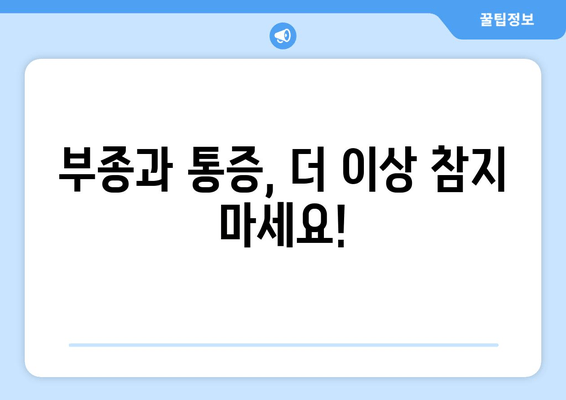 꿀팁정보

부종과 통증, 더 이상 참지 마세요!